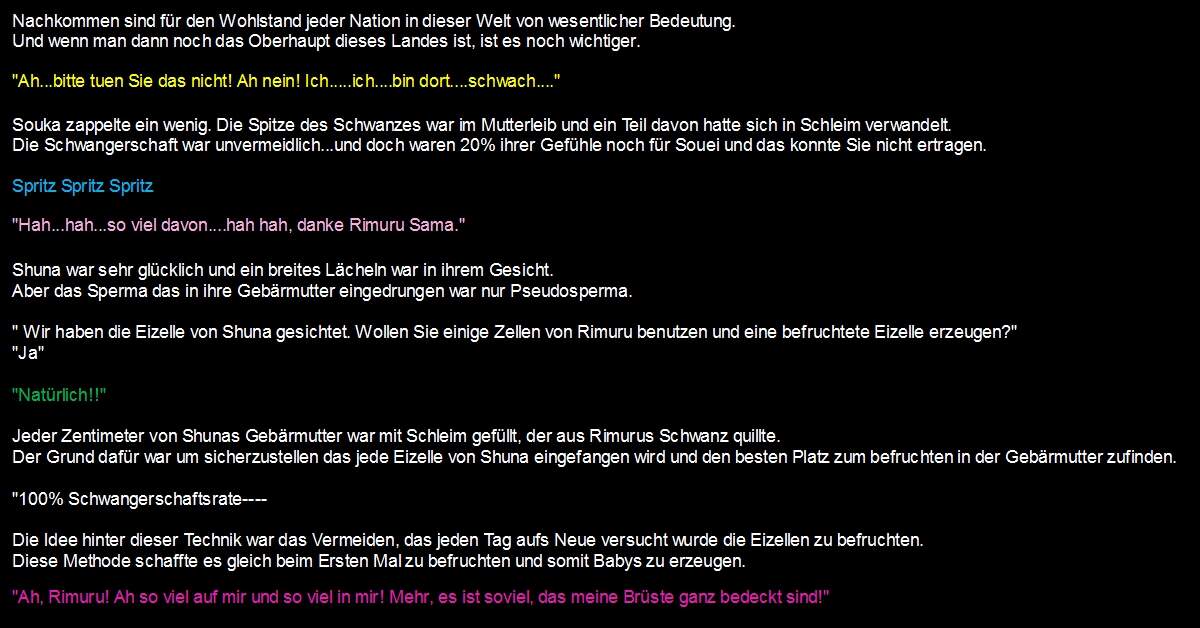 Nachkommen sind für den Wohlstand jeder Nation in dieser Welt von wesentlicher Bedeutung.
Und wenn man dann noch das Oberhaupt dieses Landes ist, ist es noch wichtiger.

"Ah...bitte tuen Sie das nicht! Ah nein! Ich.....ich....bin dort....schwach...."

Souka zappelte ein wenig. Die Spitze des Schwanzes war im Mutterleib und ein Teil davon hatte sich in Schleim verwandelt.
Die Schwangerschaft war unvermeidlich...und doch waren 20% ihrer Gefühle noch für Souei und das konnte Sie nicht ertragen.

Spritz Spritz Spritz

"Hah...hah...so viel davon....hah hah, danke Rimuru Sama."

Shuna war sehr glücklich und ein breites Lächeln war in ihrem Gesicht.
Aber das Sperma das in ihre Gebärmutter eingedrungen war nur Pseudosperma.

" Wir haben die Eizelle von Shuna gesichtet. Wollen Sie einige Zellen von Rimuru benutzen und eine befruchtete Eizelle erzeugen?"
"Ja"

"Natürlich!!"

Jeder Zentimeter von Shunas Gebärmutter war mit Schleim gefüllt, der aus Rimurus Schwanz quillte.
Der Grund dafür war um sicherzustellen das jede Eizelle von Shuna eingefangen wird und den besten Platz zum befruchten in der Gebärmutter zufinden.

"100% Schwangerschaftsrate----

Die Idee hinter dieser Technik war das Vermeiden, das jeden Tag aufs Neue versucht wurde die Eizellen zu befruchten.
Diese Methode schaffte es gleich beim Ersten Mal zu befruchten und somit Babys zu erzeugen.

"Ah, Rimuru! Ah so viel auf mir und so viel in mir! Mehr, es ist soviel, das meine Brüste ganz bedeckt sind!"